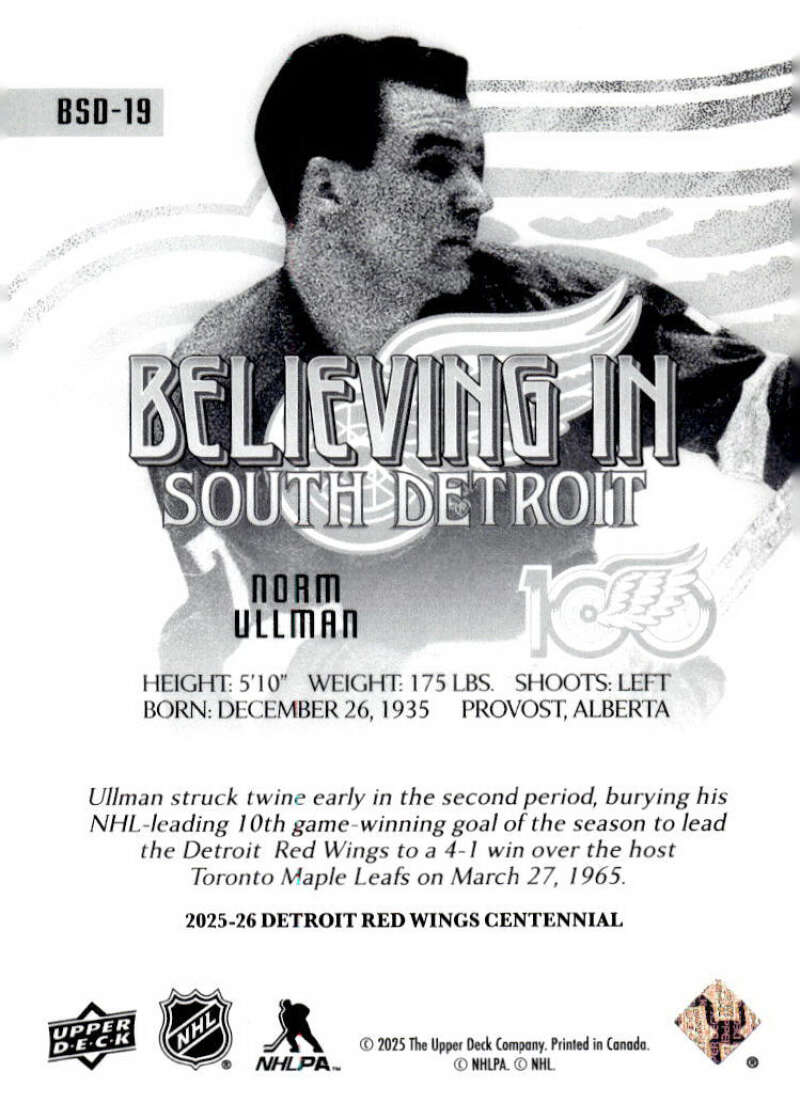 BSD-19

BELIEVING IN
SOUTH DETROIT

NORM
ULLMAN

100

HEIGHT: 5'10" WEIGHT: 175 LBS. SHOOTS: LEFT
BORN: DECEMBER 26, 1935 PROVOST, ALBERTA

Ullman struck twine early in the second period, burying his NHL-leading 10th game-winning goal of the season to lead the Detroit Red Wings to a 4-1 win over the host Toronto Maple Leafs on March 27, 1965.

2025-26 DETROIT RED WINGS CENTENNIAL

UPPER DECK

NHL

NHLPA

© 2025 The Upper Deck Company. Printed in Canada.
© NHLPA. © NHL.